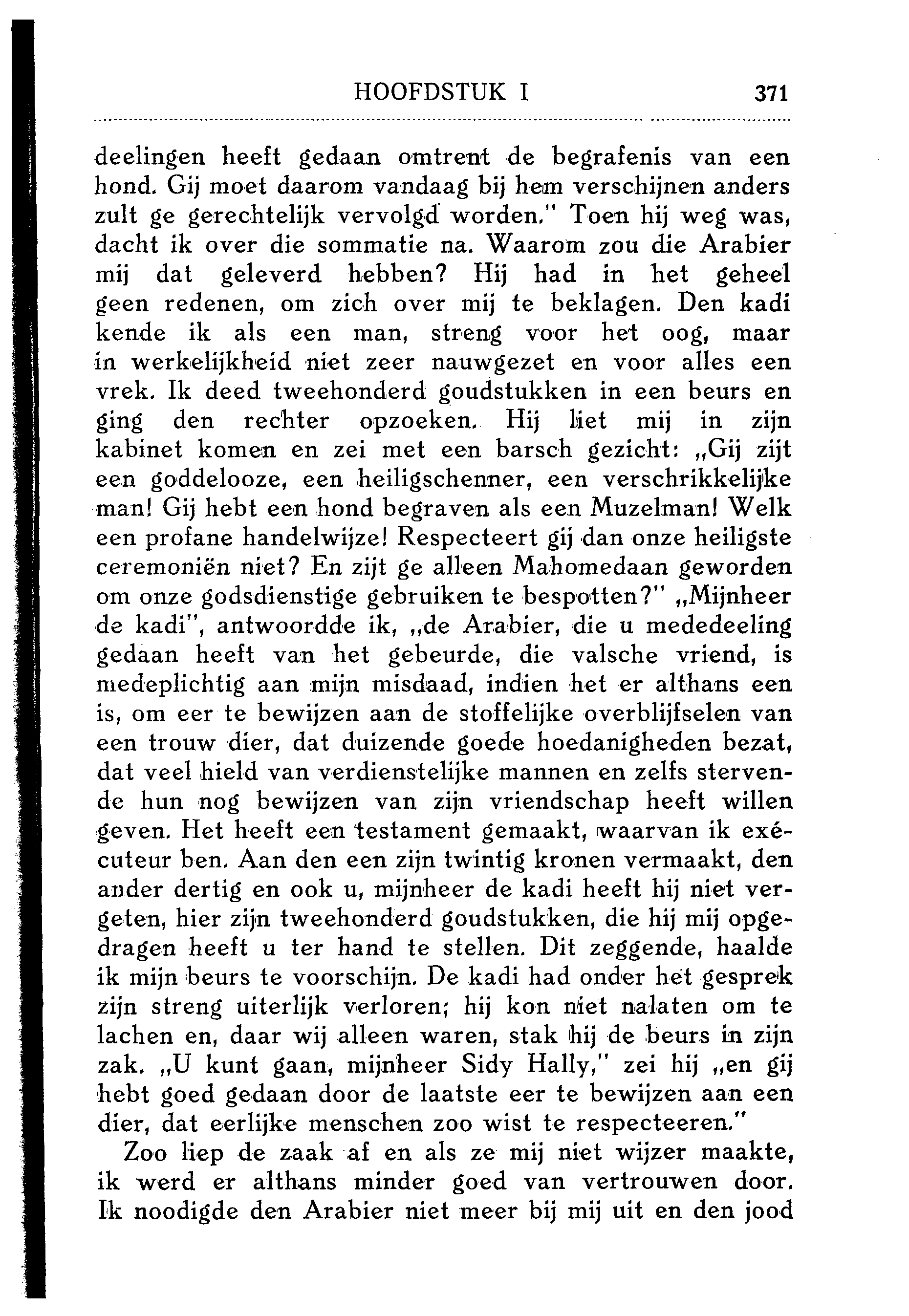 HOOFDSTUK I 371

deelingen heeft gedaan omtrent de begrafenis van een hond. Gij moet daarom vandaag bij hem verschijnen anders zult ge gerechtelijk vervolgd worden." Toen hij weg was, dacht ik over die sommatie na. Waarom zou die Arabier mij dat geleverd hebben? Hij had in het geheel geen redenen, om zich over mij te beklagen. Den kadi kende ik als een man, streng voor het oog, maar in werkelijkheid niet zeer nauwgezet en voor alles een vrek. Ik deed tweehonderd goudstukken in een beurs en ging den rechter opzoeken. Hij liet mij in zijn kabinet komen en zei met een barsch gezicht: „Gij zijt een goddelooze, een heiligschenner, een verschrikkelijke man! Gij hebt een hond begraven als een Muzelman! Welk een profane handelwijze! Respecteert gij dan onze heiligste ceremoniën niet? En zijt ge alleen Mahomedaan geworden om onze godsdienstige gebruiken te bespotten?" „Mijnheer de kadi", antwoordde ik, „de Arabier, die u mededeeling gedaan heeft van het gebeurde, die valsche vriend, is medeplichtig aan mijn misdaad, indien het er althans een is, om eer te bewijzen aan de stoffelijke overblijfselen van een trouw dier, dat duizende goede hoedanigheden bezat, dat veel hield van verdienstelijke mannen en zelfs stervende hun nog bewijzen van zijn vriendschap heeft willen geven. Het heeft een testament gemaakt, waarvan ik exécuteur ben. Aan den een zijn twintig kronen vermaakt, den ander dertig en ook u, mijnheer de kadi heeft hij niet vergeten, hier zijn tweehonderd goudstukken, die hij mij opgedragen heeft u ter hand te stellen. Dit zeggende, haalde ik mijn beurs te voorschijn. De kadi had onder het gesprek zijn streng uiterlijk verloren; hij kon niet nalaten om te lachen en, daar wij alleen waren, stak hij de beurs in zijn zak. „U kunt gaan, mijnheer Sidy Hally," zei hij „en gij hebt goed gedaan door de laatste eer te bewijzen aan een dier, dat eerlijke menschen zoo wist te respecteeren."

Zoo liep de zaak af en als ze mij niet wijzer maakte, ik werd er althans minder goed van vertrouwen door. Ik noodigde den Arabier niet meer bij mij uit en den jood